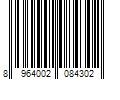 8 964002 084302